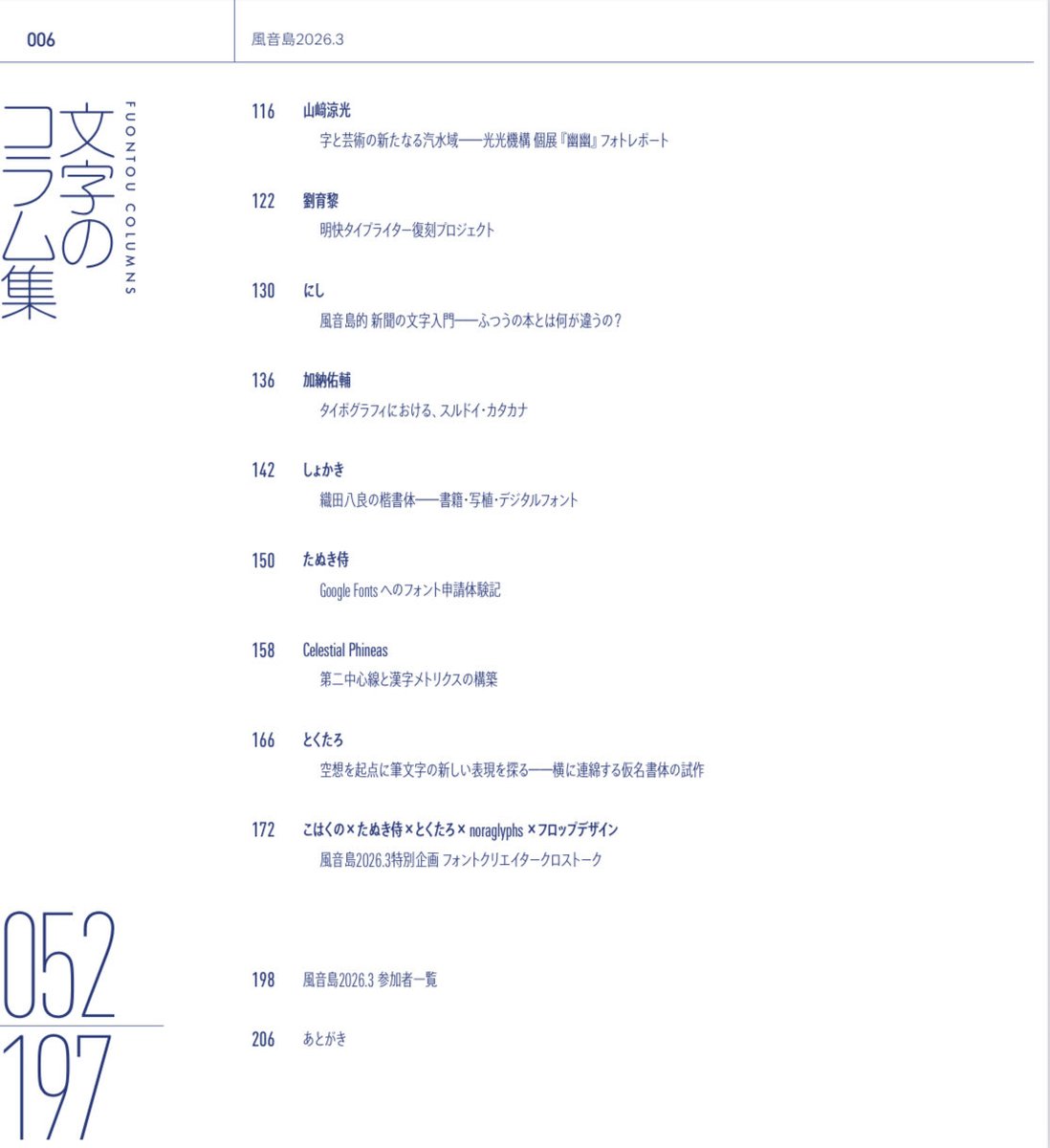 006

風音島2026.3

文字のコラム集

FUONTOU COLUMNS

116 山﨑涼光
字と芸術の新たなる汽水域——光光機構 個展『幽幽』フォトレポート

122 劉育黎
明快タイプライター復刻プロジェクト

130 にし
風音島的 新聞の文字入門——ふつうの本とは何が違うの？

136 加納佑輔
タイポグラフィにおける、スルドイ・カタカナ

142 しょかき
織田八良の楷書体——書籍・写植・デジタルフォント

150 たぬき侍
Google Fontsへのフォント申請体験記

158 Celestial Phineas
第二中心線と漢字メトリクスの構築

166 とくたろ
空想を起点に筆文字の新しい表現を探る——横に連綿する仮名書体の試作

172 こはくの×たぬき侍×とくたろ×noraglyphs×フロップデザイン
風音島2026.3特別企画 フォントクリエイタークロストーク

052
197

198 風音島2026.3 参加者一覧

206 あとがき